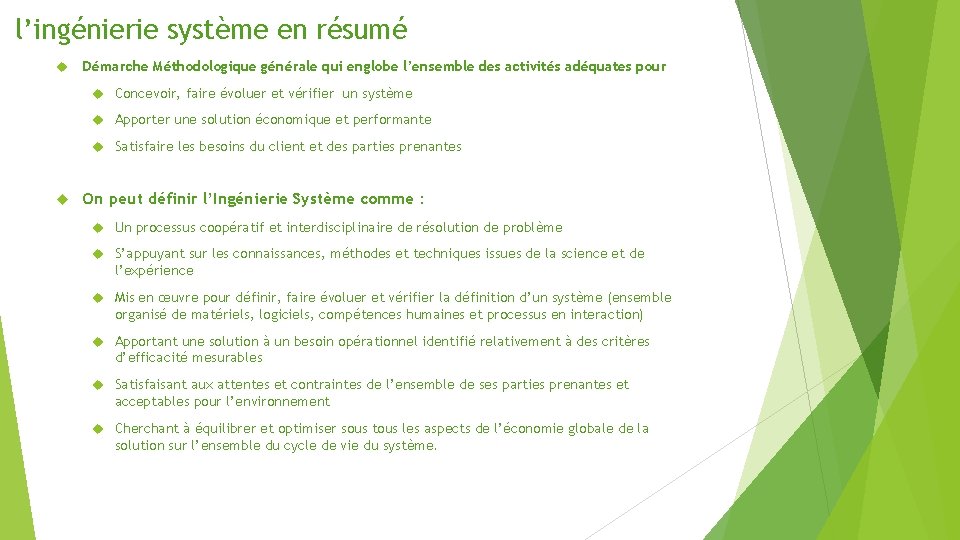 l’ingénierie système en résumé

Démarche Méthodologique générale qui englobe l’ensemble des activités adéquates pour

Concevoir, faire évoluer et vérifier un système

Apporter une solution économique et performante

Satisfaire les besoins du client et des parties prenantes

On peut définir l’Ingénierie Système comme :

Un processus coopératif et interdisciplinaire de résolution de problème

S’appuyant sur les connaissances, méthodes et techniques issues de la science et de l’expérience

Mis en œuvre pour définir, faire évoluer et vérifier la définition d’un système (ensemble organisé de matériels, logiciels, compétences humaines et processus en interaction)

Apportant une solution à un besoin opérationnel identifié relativement à des critères d’efficacité mesurables

Satisfaisant aux attentes et contraintes de l’ensemble de ses parties prenantes et acceptables pour l’environnement

Cherchant à équilibrer et optimiser sous tous les aspects de l’économie globale de la solution sur l’ensemble du cycle de vie du système.